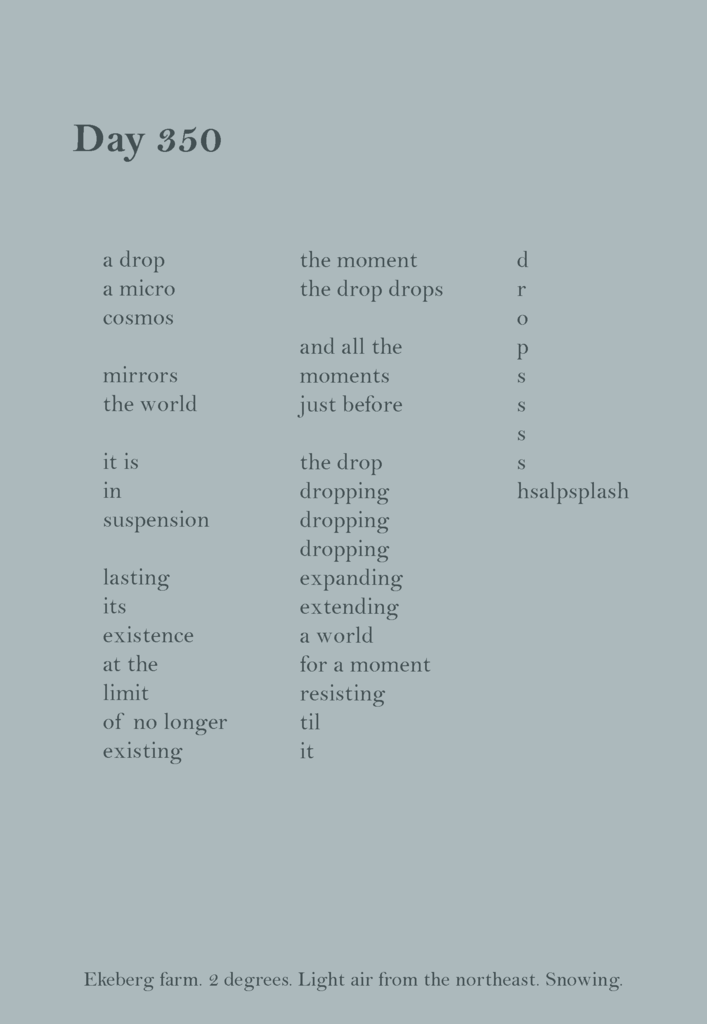 Day 350

a drop
a micro
cosmos

mirrors
the world

it is
in
suspension

lasting
its
existence
at the
limit
of no longer
existing

the moment
the drop drops

and all the
moments
just before

the drop
dropping
dropping
dropping
expanding
extending
a world
for a moment
resisting
til
it

d
r
o
p
s
s
s
s
hsalpsplash

Ekeberg farm. 2 degrees. Light air from the northeast. Snowing.